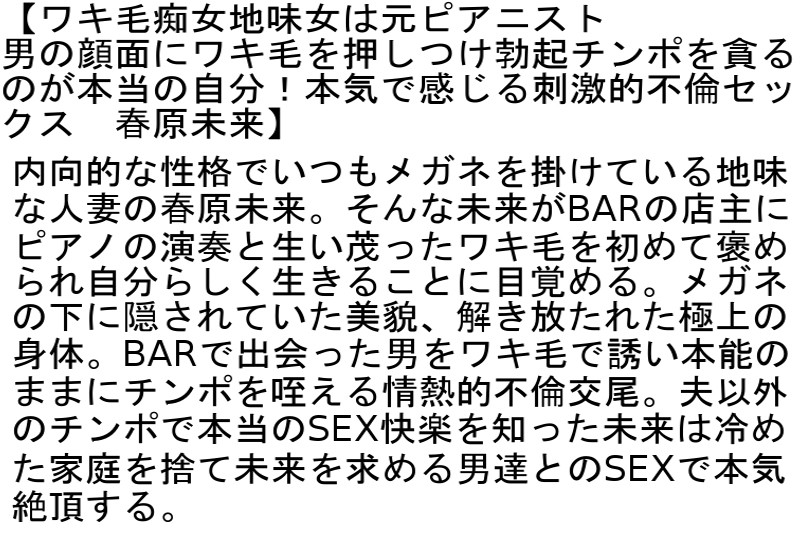 【ワキ毛痴女地味女は元ピアニスト 男の顔面にワキ毛を押しつけ勃起チンポを貪るのが本当の自分！本気で感じる刺激的不倫セックス　春原未来】

内向的な性格でいつもメガネを掛けている地味な人妻の春原未来。そんな未来がBARの店主にピアノの演奏と生い茂ったワキ毛を初めて褒められ自分らしく生きることに目覚める。メガネの下に隠されていた美貌、解き放たれた極上の身体。BARで出会った男をワキ毛で誘い本能のままにチンポを咥える情熱的不倫交尾。夫以外のチンポで本当のSEX快楽を知った未来は冷めた家庭を捨て未来を求める男達とのSEXで本気絶頂する。